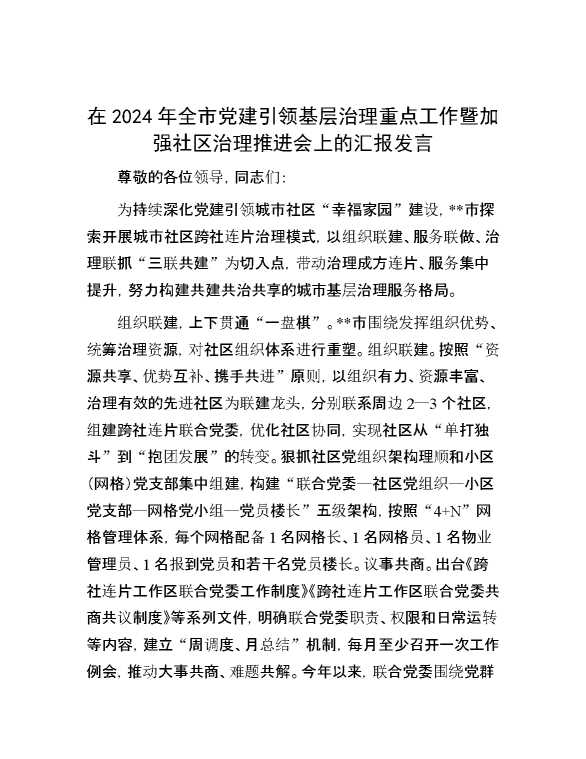 在 2024 年全市党建引领基层治理重点工作暨加强社区治理推进会上的汇报发言

尊敬的各位领导，同志们：

为持续深化党建引领城市社区“幸福家园”建设，**市探索开展城市社区跨社连片治理模式，以组织联建、服务联做、治理联抓“三联共建”为切入点，带动治理成方连片、服务集中提升，努力构建共建共治共享的城市基层治理服务格局。

组织联建，上下贯通“一盘棋”。**市围绕发挥组织优势、统筹治理资源，对社区组织体系进行重塑。组织联建。按照“资源共享、优势互补、携手共进”原则，以组织有力、资源丰富、治理有效的先进社区为联建龙头，分别联系周边 2—3 个社区，组建跨社连片联合党委，优化社区协同，实现社区从“单打独斗”到“抱团发展”的转变。狠抓社区党组织架构理顺和小区（网格）党支部集中组建，构建“联合党委—社区党组织—小区党支部—网格党小组—党员楼长”五级架构，按照“4+N”网格管理体系，每个网格配备 1 名网格长、1 名网格员、1 名物业管理员、1 名报到党员和若干名党员楼长。议事共商。出台《跨社连片工作区联合党委工作制度》《跨社连片工作区联合党委共商共议制度》等系列文件，明确联合党委职责、权限和日常运转等内容，建立“周调度、月总结”机制，每月至少召开一次工作例会，推动大事共商、难题共解。今年以来，联合党委围绕党群